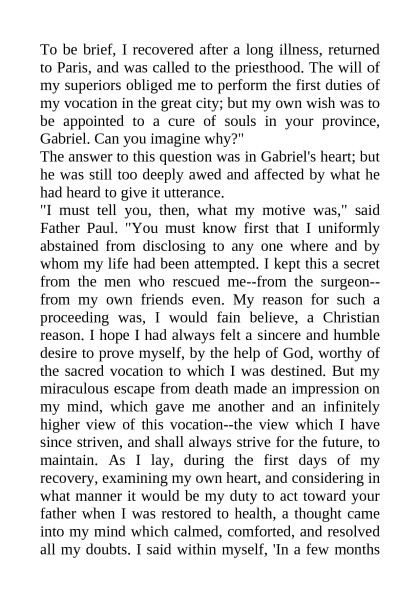 To be brief, I recovered after a long illness, returned to Paris, and was called to the priesthood. The will of my superiors obliged me to perform the first duties of my vocation in the great city; but my own wish was to be appointed to a cure of souls in your province, Gabriel. Can you imagine why?"
The answer to this question was in Gabriel's heart; but he was still too deeply awed and affected by what he had heard to give it utterance.
"I must tell you, then, what my motive was," said Father Paul. "You must know first that I uniformly abstained from disclosing to any one where and by whom my life had been attempted. I kept this a secret from the men who rescued me--from the surgeon--from my own friends even. My reason for such a proceeding was, I would fain believe, a Christian reason. I hope I had always felt a sincere and humble desire to prove myself, by the help of God, worthy of the sacred vocation to which I was destined. But my miraculous escape from death made an impression on my mind, which gave me another and an infinitely higher view of this vocation--the view which I have since striven, and shall always strive for the future, to maintain. As I lay, during the first days of my recovery, examining my own heart, and considering in what manner it would be my duty to act toward your father when I was restored to health, a thought came into my mind which calmed, comforted, and resolved all my doubts. I said within myself, 'In a few months